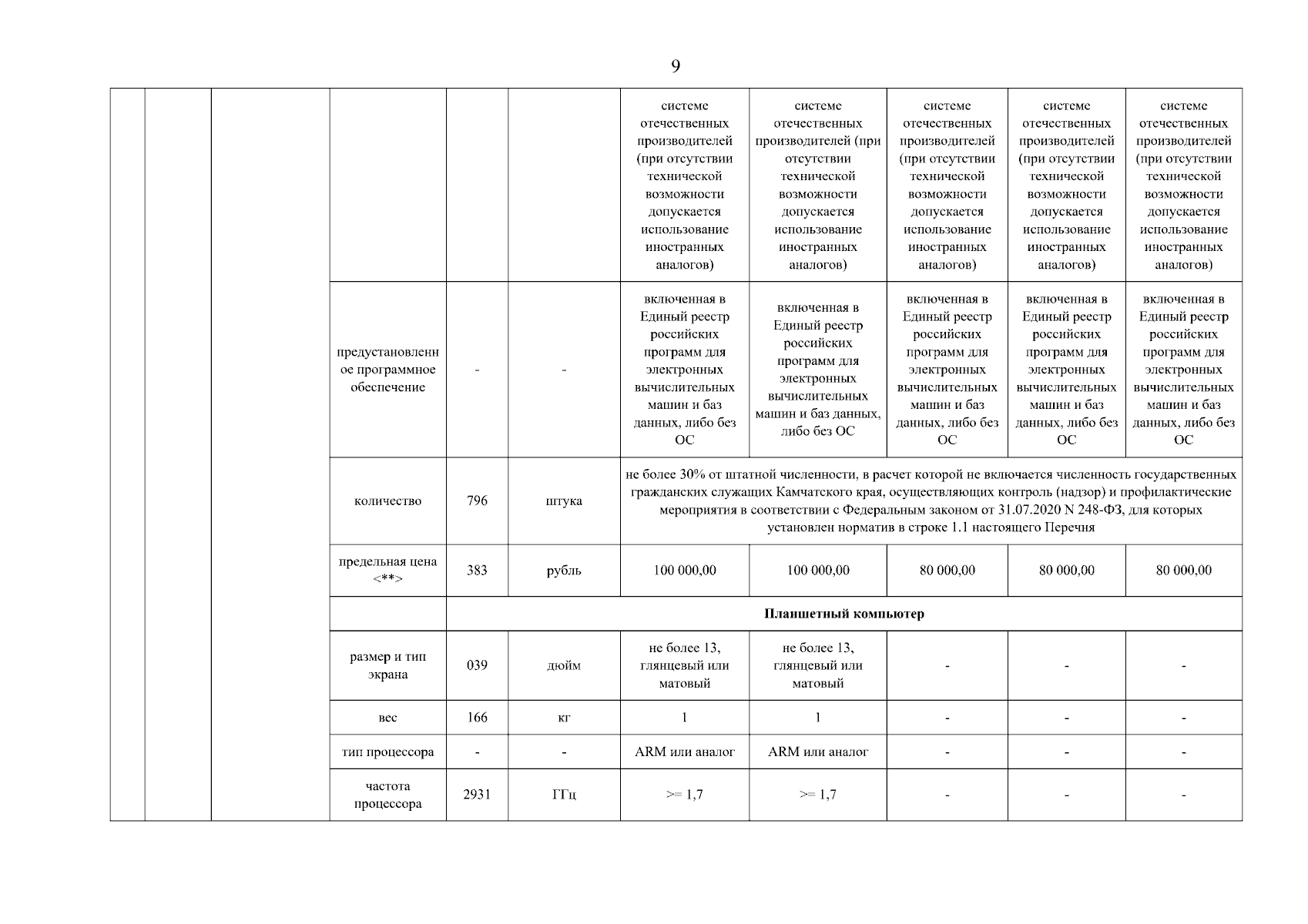 9

| | | | | | | | | | | |
|---|---|---|---|---|---|---|---|---|---|---|
| | | | | | | системе отечественных производителей (при отсутствии технической возможности допускается использование иностранных аналогов) | системе отечественных производителей (при отсутствии технической возможности допускается использование иностранных аналогов) | системе отечественных производителей (при отсутствии технической возможности допускается использование иностранных аналогов) | системе отечественных производителей (при отсутствии технической возможности допускается использование иностранных аналогов) | системе отечественных производителей (при отсутствии технической возможности допускается использование иностранных аналогов) |
| | | | предустановленное программное обеспечение | - | - | включенная в Единый реестр российских программ для электронных вычислительных машин и баз данных, либо без ОС | включенная в Единый реестр российских программ для электронных вычислительных машин и баз данных, либо без ОС | включенная в Единый реестр российских программ для электронных вычислительных машин и баз данных, либо без ОС | включенная в Единый реестр российских программ для электронных вычислительных машин и баз данных, либо без ОС | включенная в Единый реестр российских программ для электронных вычислительных машин и баз данных, либо без ОС |
| | | | количество | 796 | штука | не более 30% от штатной численности, в расчет которой не включается численность государственных гражданских служащих Камчатского края, осуществляющих контроль (надзор) и профилактические мероприятия в соответствии с Федеральным законом от 31.07.2020 N 248-ФЗ, для которых установлен норматив в строке 1.1 настоящего Перечня | | | | |
| | | | предельная цена <**> | 383 | рубль | 100 000,00 | 100 000,00 | 80 000,00 | 80 000,00 | 80 000,00 |
| | | | | Планшетный компьютер | | | | | | |
| | | | размер и тип экрана | 039 | дюйм | не более 13, глянцевый или матовый | не более 13, глянцевый или матовый | - | - | - |
| | | | вес | 166 | кг | 1 | 1 | - | - | - |
| | | | тип процессора | - | - | ARM или аналог | ARM или аналог | - | - | - |
| | | | частота процессора | 2931 | ГГц | >= 1,7 | >= 1,7 | - | - | - |